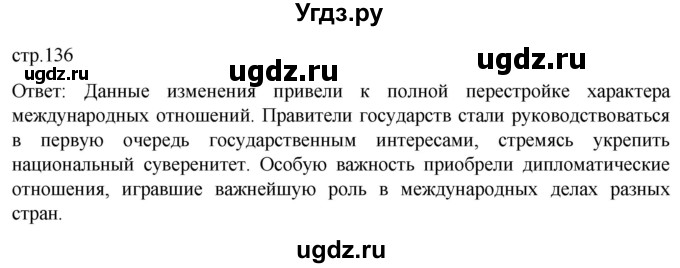 Угдз.ру

стр.136

ugdz.ru ugdz.ru ugdz.ru

Ответ: Данные изменения привели к полной перестройке характера международных отношений. Правители государств стали руководствоваться в первую очередь государственным интересами, стремясь укрепить национальный суверенитет. Особую важность приобрели дипломатические отношения, игравшие важнейшую роль в международных делах разных стран.

ugdz.ru